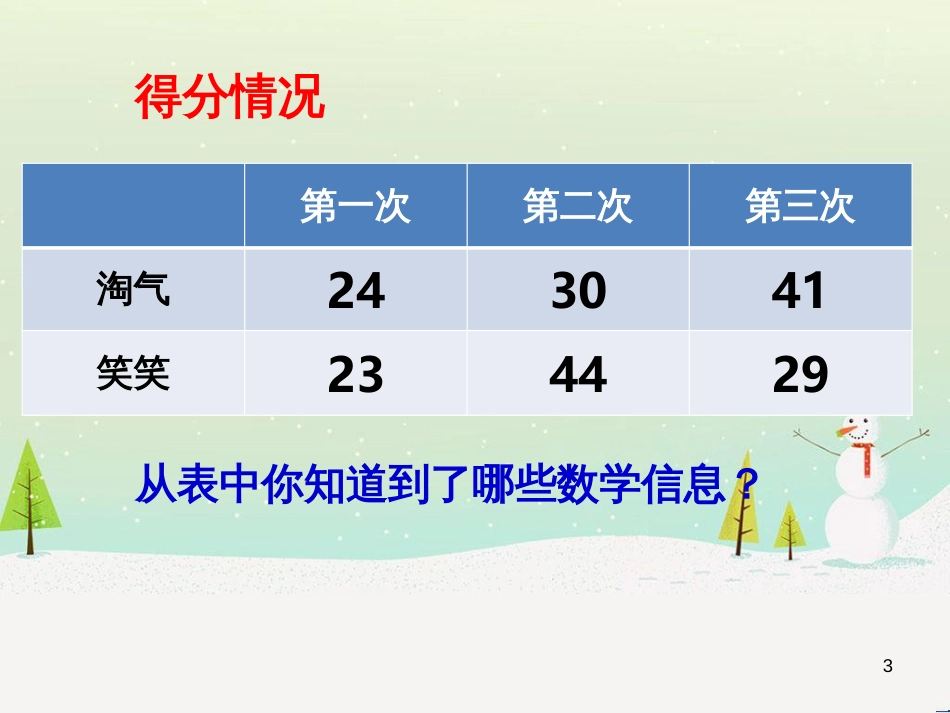 得分情况

| | 第一次 | 第二次 | 第三次 |
|---|---|---|---|
| 淘气 | 24 | 30 | 41 |
| 笑笑 | 23 | 44 | 29 |

从表中你知道到了哪些数学信息？

3